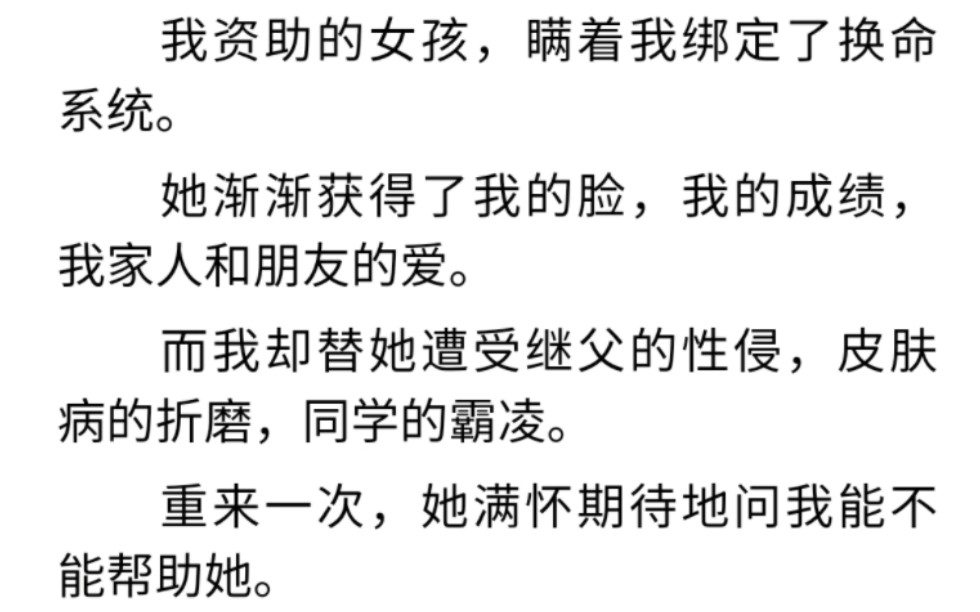 我资助的女孩，瞒着我绑定了换命系统。

她渐渐获得了我的脸，我的成绩，我家人和朋友的爱。

而我却替她遭受继父的性侵，皮肤病的折磨，同学的霸凌。

重来一次，她满怀期待地问我能不能帮助她。